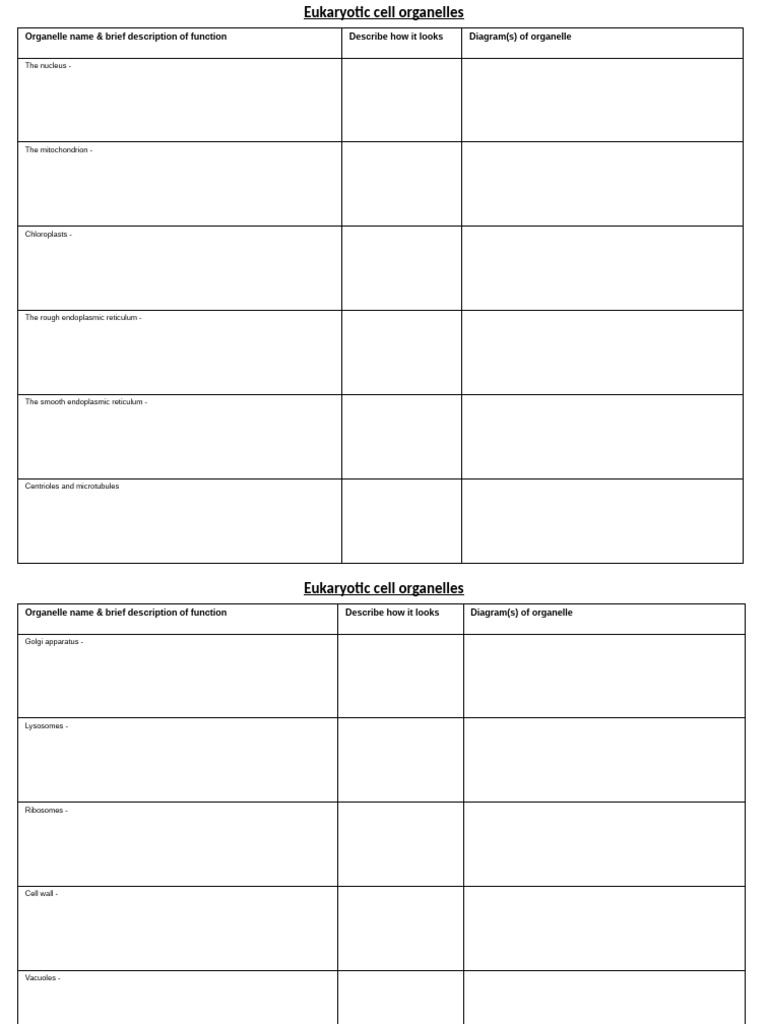 Eukaryotic cell organelles

| Organelle name & brief description of function | Describe how it looks | Diagram(s) of organelle |
|---|---|---|
| The nucleus - | | |
| The mitochondrion - | | |
| Chloroplasts - | | |
| The rough endoplasmic reticulum - | | |
| The smooth endoplasmic reticulum - | | |
| Centrioles and microtubules | | |

Eukaryotic cell organelles

| Organelle name & brief description of function | Describe how it looks | Diagram(s) of organelle |
|---|---|---|
| Golgi apparatus - | | |
| Lysosomes - | | |
| Ribosomes - | | |
| Cell wall - | | |
| Vacuoles - | | |